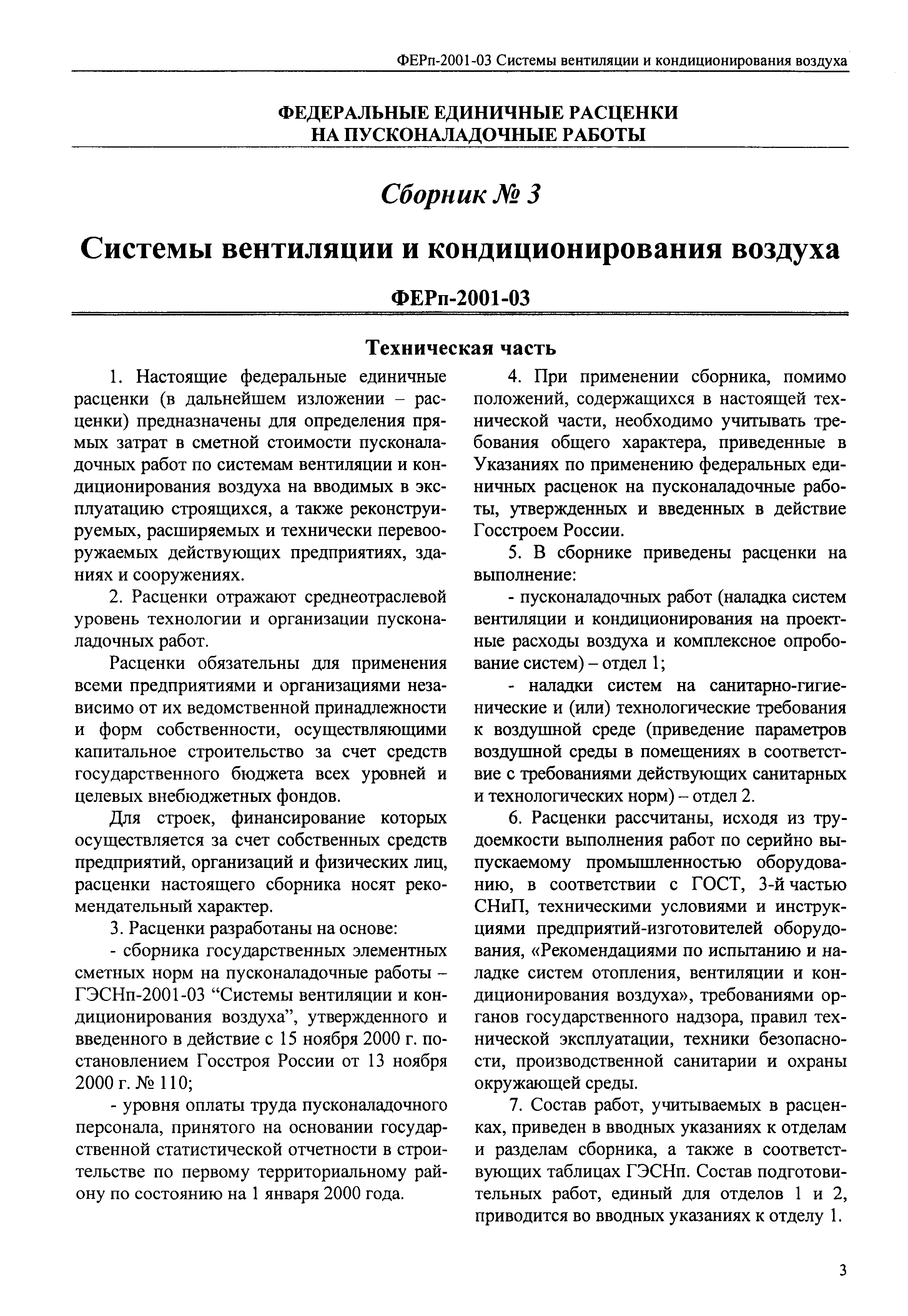 ФЕРп-2001-03 Системы вентиляции и кондиционирования воздуха

ФЕДЕРАЛЬНЫЕ ЕДИНИЧНЫЕ РАСЦЕНКИ НА ПУСКОНАЛАДОЧНЫЕ РАБОТЫ

Сборник № 3

Системы вентиляции и кондиционирования воздуха

ФЕРп-2001-03

Техническая часть

1. Настоящие федеральные единичные расценки (в дальнейшем изложении – расценки) предназначены для определения прямых затрат в сметной стоимости пусконаладочных работ по системам вентиляции и кондиционирования воздуха на вводимых в эксплуатацию строящихся, а также реконструируемых, расширяемых и технически перевооружаемых действующих предприятиях, зданиях и сооружениях.

2. Расценки отражают среднеотраслевой уровень технологии и организации пусконаладочных работ.

Расценки обязательны для применения всеми предприятиями и организациями независимо от их ведомственной принадлежности и форм собственности, осуществляющими капитальное строительство за счет средств государственного бюджета всех уровней и целевых внебюджетных фондов.

Для строек, финансирование которых осуществляется за счет собственных средств предприятий, организаций и физических лиц, расценки настоящего сборника носят рекомендательный характер.

3. Расценки разработаны на основе:

- сборника государственных элементных сметных норм на пусконаладочные работы – ГЭСНп-2001-03 “Системы вентиляции и кондиционирования воздуха”, утвержденного и введенного в действие с 15 ноября 2000 г. постановлением Госстроя России от 13 ноября 2000 г. № 110;

- уровня оплаты труда пусконаладочного персонала, принятого на основании государственной статистической отчетности в строительстве по первому территориальному району по состоянию на 1 января 2000 года.

4. При применении сборника, помимо положений, содержащихся в настоящей технической части, необходимо учитывать требования общего характера, приведенные в Указаниях по применению федеральных единичных расценок на пусконаладочные работы, утвержденных и введенных в действие Госстроем России.

5. В сборнике приведены расценки на выполнение:

- пусконаладочных работ (наладка систем вентиляции и кондиционирования на проектные расходы воздуха и комплексное опробование систем) – отдел 1;

- наладки систем на санитарно-гигиенические и (или) технологические требования к воздушной среде (приведение параметров воздушной среды в помещениях в соответствие с требованиями действующих санитарных и технологических норм) – отдел 2.

6. Расценки рассчитаны, исходя из трудоемкости выполнения работ по серийно выпускаемому промышленностью оборудованию, в соответствии с ГОСТ, 3-й частью СНиП, техническими условиями и инструкциями предприятий-изготовителей оборудования, «Рекомендациями по испытанию и наладке систем отопления, вентиляции и кондиционирования воздуха», требованиями органов государственного надзора, правил технической эксплуатации, техники безопасности, производственной санитарии и охраны окружающей среды.

7. Состав работ, учитываемых в расценках, приведен в вводных указаниях к отделам и разделам сборника, а также в соответствующих таблицах ГЭСНп. Состав подготовительных работ, единый для отделов 1 и 2, приводится во вводных указаниях к отделу 1.

3